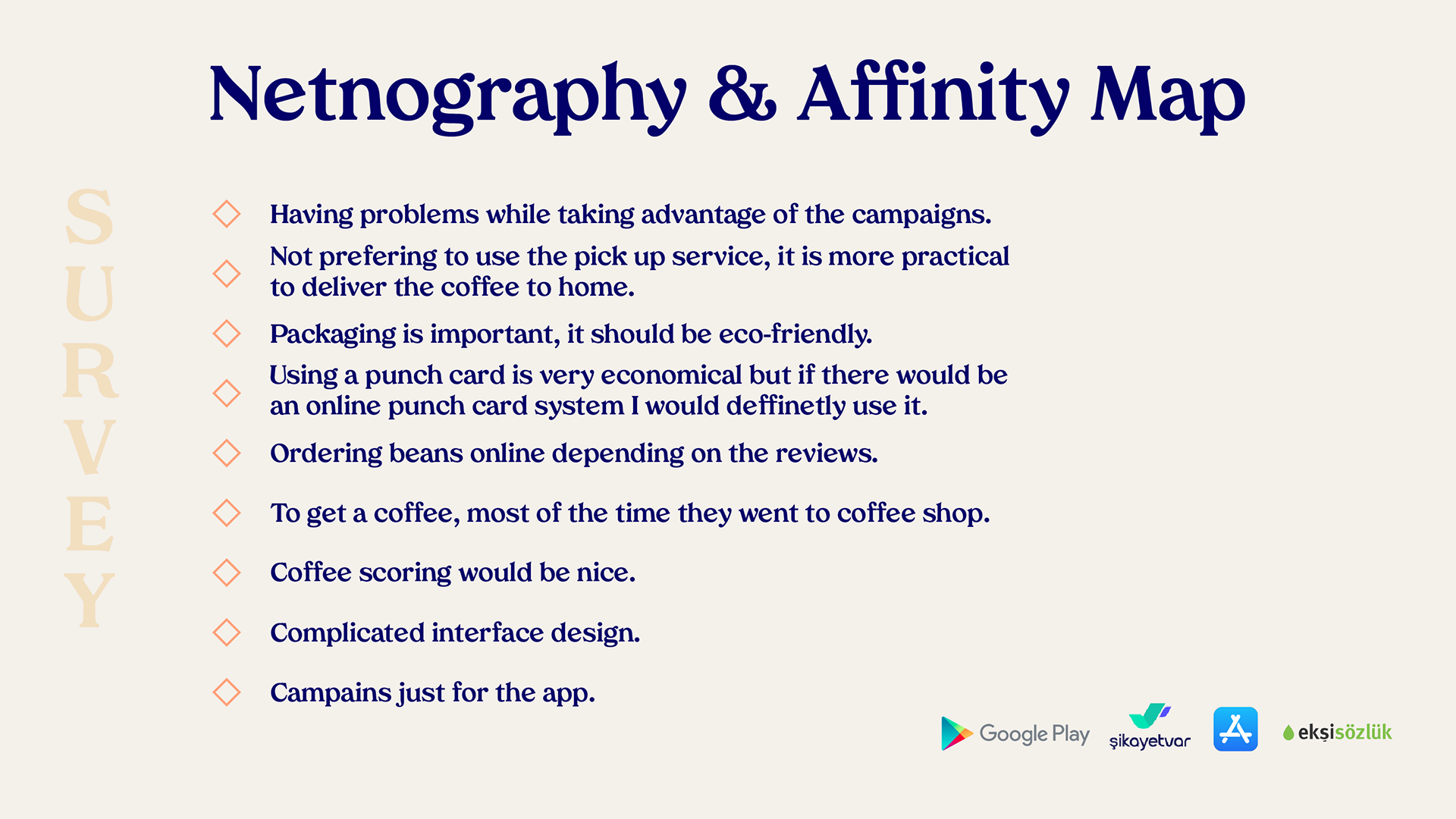 Netnography & Affinity Map

SURVEY

Having problems while taking advantage of the campaigns.

Not prefering to use the pick up service, it is more practical to deliver the coffee to home.

Packaging is important, it should be eco-friendly.

Using a punch card is very economical but if there would be an online punch card system I would deffinetly use it.

Ordering beans online depending on the reviews.

To get a coffee, most of the time they went to coffee shop.

Coffee scoring would be nice.

Complicated interface design.

Campains just for the app.

Google Play

şikayetvar

ekşisözlük